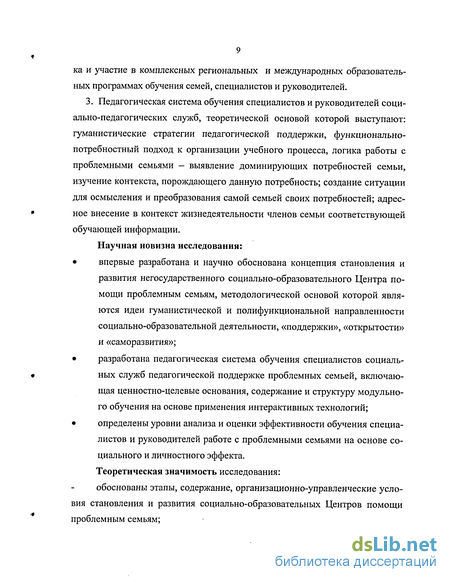 9

ка и участие в комплексных региональных и международных образовательных программах обучения семей, специалистов и руководителей.

3. Педагогическая система обучения специалистов и руководителей социально-педагогических служб, теоретической основой которой выступают: гуманистические стратегии педагогической поддержки, функционально-потребностный подход к организации учебного процесса, логика работы с проблемными семьями – выявление доминирующих потребностей семьи, изучение контекста, порождающего данную потребность; создание ситуации для осмысления и преобразования самой семьей своих потребностей; адресное внесение в контекст жизнедеятельности членов семьи соответствующей обучающей информации.

Научная новизна исследования:

• впервые разработана и научно обоснована концепция становления и развития негосударственного социально-образовательного Центра помощи проблемным семьям, методологической основой которой являются идеи гуманистической и полифункциональной направленности социально-образовательной деятельности, «поддержки», «открытости» и «саморазвития»;

• разработана педагогическая система обучения специалистов социальных служб педагогической поддержке проблемных семьей, включающая ценностно-целевые основания, содержание и структуру модульного обучения на основе применения интерактивных технологий;

• определены уровни анализа и оценки эффективности обучения специалистов и руководителей работе с проблемными семьями на основе социального и личностного эффекта.

Теоретическая значимость исследования:

- обоснованы этапы, содержание, организационно-управленческие условия становления и развития социально-образовательных Центров помощи проблемным семьям;

dsLib.net
библиотека диссертаций